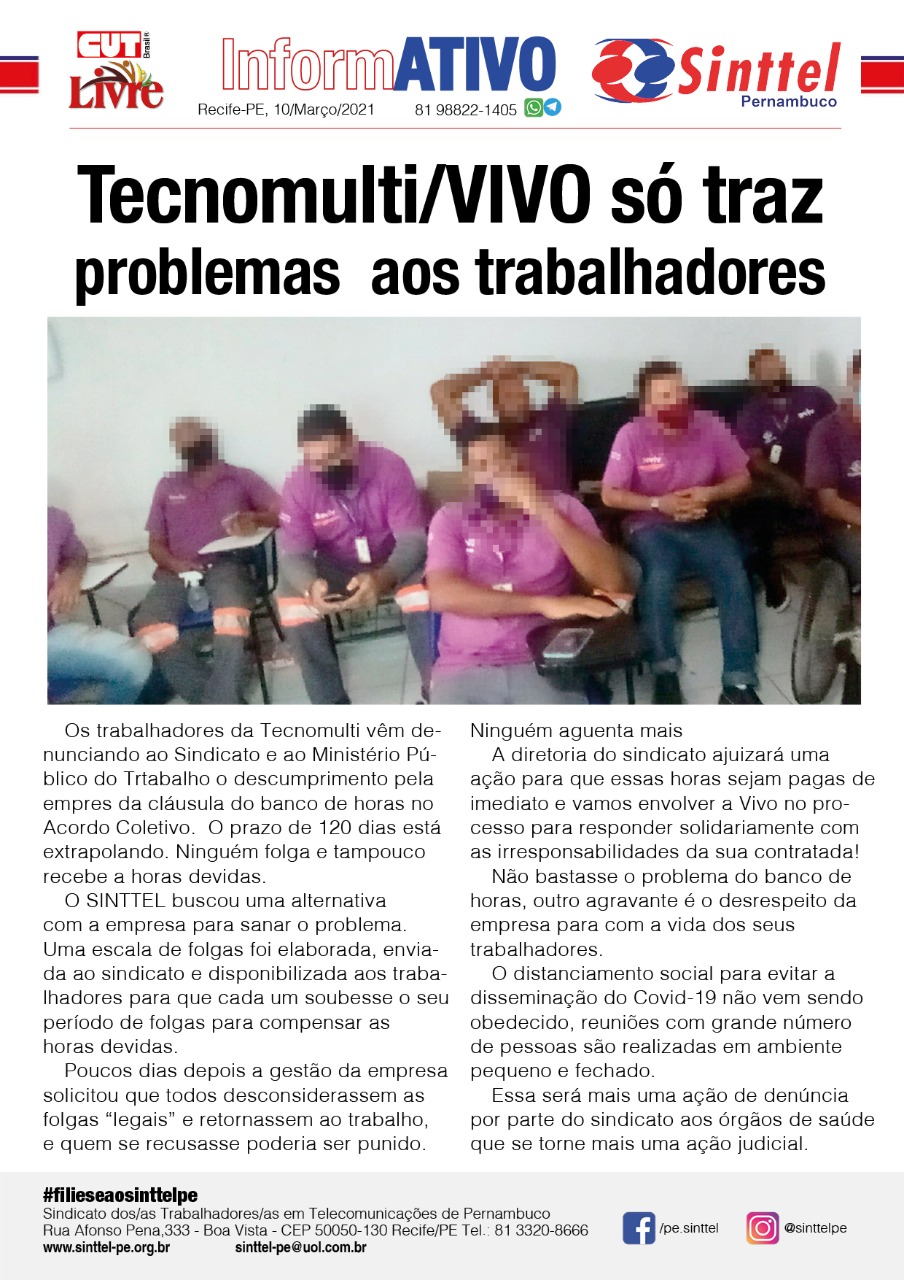 CUT Brasil Livre

InformATIVO
Recife-PE, 10/Março/2021 81 98822-1405

Sinttel Pernambuco

Tecnomulti/VIVO só traz problemas aos trabalhadores

Os trabalhadores da Tecnomulti vêm denunciando ao Sindicato e ao Ministério Público do Trtabalho o descumprimento pela empres da cláusula do banco de horas no Acordo Coletivo. O prazo de 120 dias está extrapolando. Ninguém folga e tampouco recebe a horas devidas.

O SINTTEL buscou uma alternativa com a empresa para sanar o problema. Uma escala de folgas foi elaborada, enviada ao sindicato e disponibilizada aos trabalhadores para que cada um soubesse o seu período de folgas para compensar as horas devidas.

Poucos dias depois a gestão da empresa solicitou que todos desconsiderassem as folgas “legais” e retornassem ao trabalho, e quem se recusasse poderia ser punido. Ninguém aguenta mais

A diretoria do sindicato ajuizará uma ação para que essas horas sejam pagas de imediato e vamos envolver a Vivo no processo para responder solidariamente com as irresponsabilidades da sua contratada!

Não bastasse o problema do banco de horas, outro agravante é o desrespeito da empresa para com a vida dos seus trabalhadores.

O distanciamento social para evitar a disseminação do Covid-19 não vem sendo obedecido, reuniões com grande número de pessoas são realizadas em ambiente pequeno e fechado.

Essa será mais uma ação de denúncia por parte do sindicato aos órgãos de saúde que se torne mais uma ação judicial.

#filieseaosinttelpe
Sindicato dos/as Trabalhadores/as em Telecomunicações de Pernambuco
Rua Afonso Pena,333 - Boa Vista - CEP 50050-130 Recife/PE Tel.: 81 3320-8666
www.sinttel-pe.org.br sinttel-pe@uol.com.br
/pe.sinttel
@sinttelpe